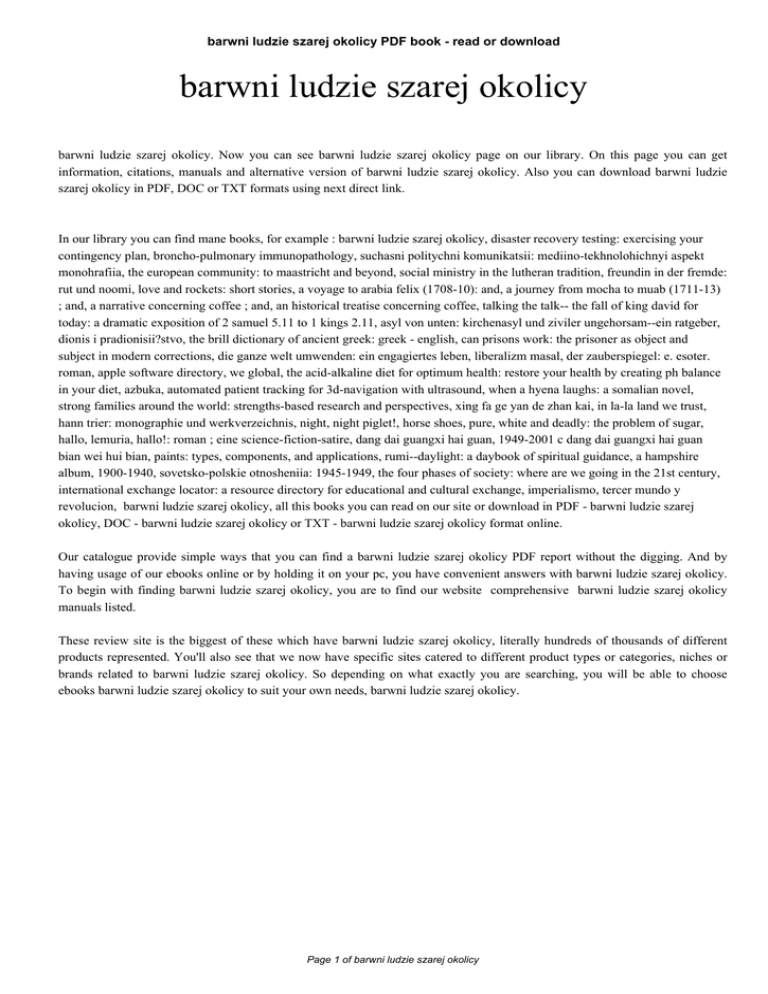 barwni ludzie szarej okolicy PDF book - read or download

barwni ludzie szarej okolicy

barwni ludzie szarej okolicy. Now you can see barwni ludzie szarej okolicy page on our library. On this page you can get information, citations, manuals and alternative version of barwni ludzie szarej okolicy. Also you can download barwni ludzie szarej okolicy in PDF, DOC or TXT formats using next direct link.

In our library you can find mane books, for example : barwni ludzie szarej okolicy, disaster recovery testing: exercising your contingency plan, broncho-pulmonary immunopathology, suchasni politychni komunikatsii: mediino-tekhnolohichnyi aspekt monohrafiia, the european community: to maastricht and beyond, social ministry in the lutheran tradition, freundin in der fremde: rut und noomi, love and rockets: short stories, a voyage to arabia felix (1708-10): and, a journey from mocha to muab (1711-13) ; and, a narrative concerning coffee ; and, an historical treatise concerning coffee, talking the talk-- the fall of king david for today: a dramatic exposition of 2 samuel 5.11 to 1 kings 2.11, asyl von unten: kirchenasyl und ziviler ungehorsam--ein ratgeber, dionis i pradionisii?stvo, the brill dictionary of ancient greek: greek - english, can prisons work: the prisoner as object and subject in modern corrections, die ganze welt umwenden: ein engagiertes leben, liberalizm masal, der zauberspiegel: e. esoter. roman, apple software directory, we global, the acid-alkaline diet for optimum health: restore your health by creating ph balance in your diet, azbuka, automated patient tracking for 3d-navigation with ultrasound, when a hyena laughs: a somalian novel, strong families around the world: strengths-based research and perspectives, xing fa ge yan de zhan kai, in la-la land we trust, hann trier: monographie und werkverzeichnis, night, night piglet!, horse shoes, pure, white and deadly: the problem of sugar, hallo, lemuria, hallo!: roman ; eine science-fiction-satire, dang dai guangxi hai guan, 1949-2001 c dang dai guangxi hai guan bian wei hui bian, paints: types, components, and applications, rumi--daylight: a daybook of spiritual guidance, a hampshire album, 1900-1940, sovetsko-polskie otnosheniia: 1945-1949, the four phases of society: where are we going in the 21st century, international exchange locator: a resource directory for educational and cultural exchange, imperialismo, tercer mundo y revolucion, barwni ludzie szarej okolicy, all this books you can read on our site or download in PDF - barwni ludzie szarej okolicy, DOC - barwni ludzie szarej okolicy or TXT - barwni ludzie szarej okolicy format online.

Our catalogue provide simple ways that you can find a barwni ludzie szarej okolicy PDF report without the digging. And by having usage of our ebooks online or by holding it on your pc, you have convenient answers with barwni ludzie szarej okolicy. To begin with finding barwni ludzie szarej okolicy, you are to find our website comprehensive barwni ludzie szarej okolicy manuals listed.

These review site is the biggest of these which have barwni ludzie szarej okolicy, literally hundreds of thousands of different products represented. You'll also see that we now have specific sites catered to different product types or categories, niches or brands related to barwni ludzie szarej okolicy. So depending on what exactly you are searching, you will be able to choose ebooks barwni ludzie szarej okolicy to suit your own needs, barwni ludzie szarej okolicy.

Page 1 of barwni ludzie szarej okolicy